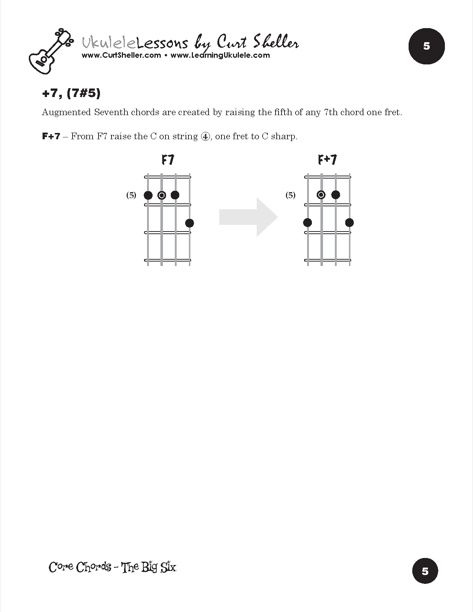 UkuleleLessons by Curt Sheller
www.CurtSheller.com • www.LearningUkulele.com

5

+7, (7#5)

Augmented Seventh chords are created by raising the fifth of any 7th chord one fret.

F+7 – From F7 raise the C on string ④, one fret to C sharp.

F7

(5)

F+7

(5)

Core Chords – The Big Six

5